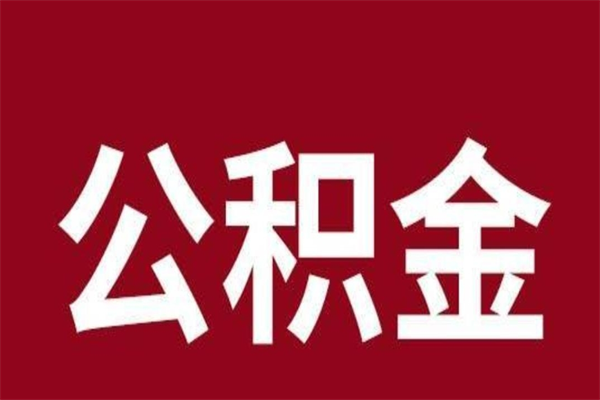 公积金